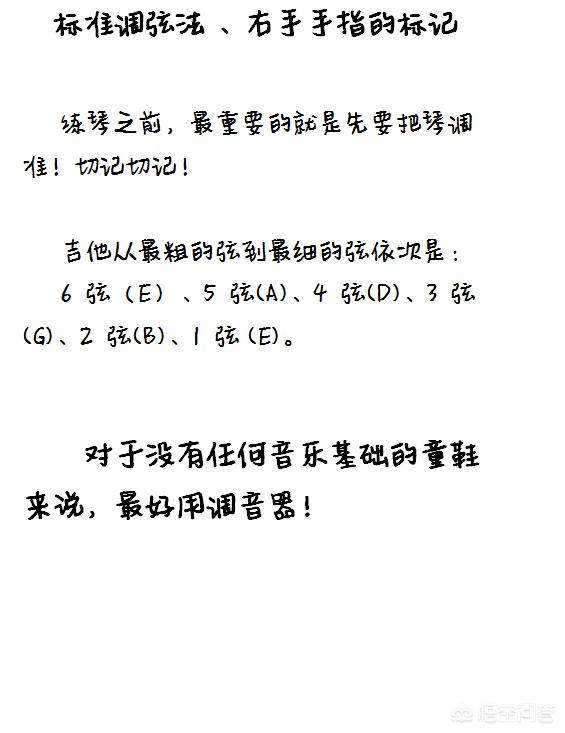 标准调弦法 、右手手指的标记

练琴之前，最重要的就是先要把琴调准！切记切记！

吉他从最粗的弦到最细的弦依次是：
6 弦（E）、5 弦(A)、4 弦(D)、3 弦(G)、2 弦(B)、1 弦(E)。

对于没有任何音乐基础的童鞋来说，最好用调音器！

悟空问答